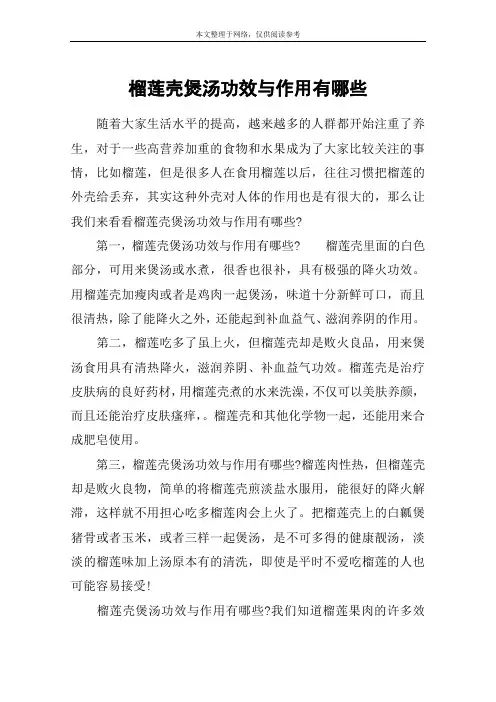 本文整理于网络，仅供阅读参考

榴莲壳煲汤功效与作用有哪些

随着大家生活水平的提高，越来越多的人群都开始注重了养生，对于一些高营养加重的食物和水果成为了大家比较关注的事情，比如榴莲，但是很多人在食用榴莲以后，往往习惯把榴莲的外壳给丢弃，其实这种外壳对人体的作用也是有很大的，那么让我们来看看榴莲壳煲汤功效与作用有哪些?

第一，榴莲壳煲汤功效与作用有哪些?　　榴莲壳里面的白色部分，可用来煲汤或水煮，很香也很补，具有极强的降火功效。用榴莲壳加瘦肉或者是鸡肉一起煲汤，味道十分新鲜可口，而且很清热，除了能降火之外，还能起到补血益气、滋润养阴的作用。

第二，榴莲吃多了虽上火，但榴莲壳却是败火良品，用来煲汤食用具有清热降火，滋润养阴、补血益气功效。榴莲壳是治疗皮肤病的良好药材，用榴莲壳煮的水来洗澡，不仅可以美肤养颜，而且还能治疗皮肤瘙痒，。榴莲壳和其他化学物一起，还能用来合成肥皂使用。

第三，榴莲壳煲汤功效与作用有哪些?榴莲肉性热，但榴莲壳却是败火良物，简单的将榴莲壳煎淡盐水服用，能很好的降火解滞，这样就不用担心吃多榴莲肉会上火了。把榴莲壳上的白瓤煲猪骨或者玉米，或者三样一起煲汤，是不可多得的健康靓汤，淡淡的榴莲味加上汤原本有的清洗，即使是平时不爱吃榴莲的人也可能容易接受!

榴莲壳煲汤功效与作用有哪些?我们知道榴莲果肉的许多效